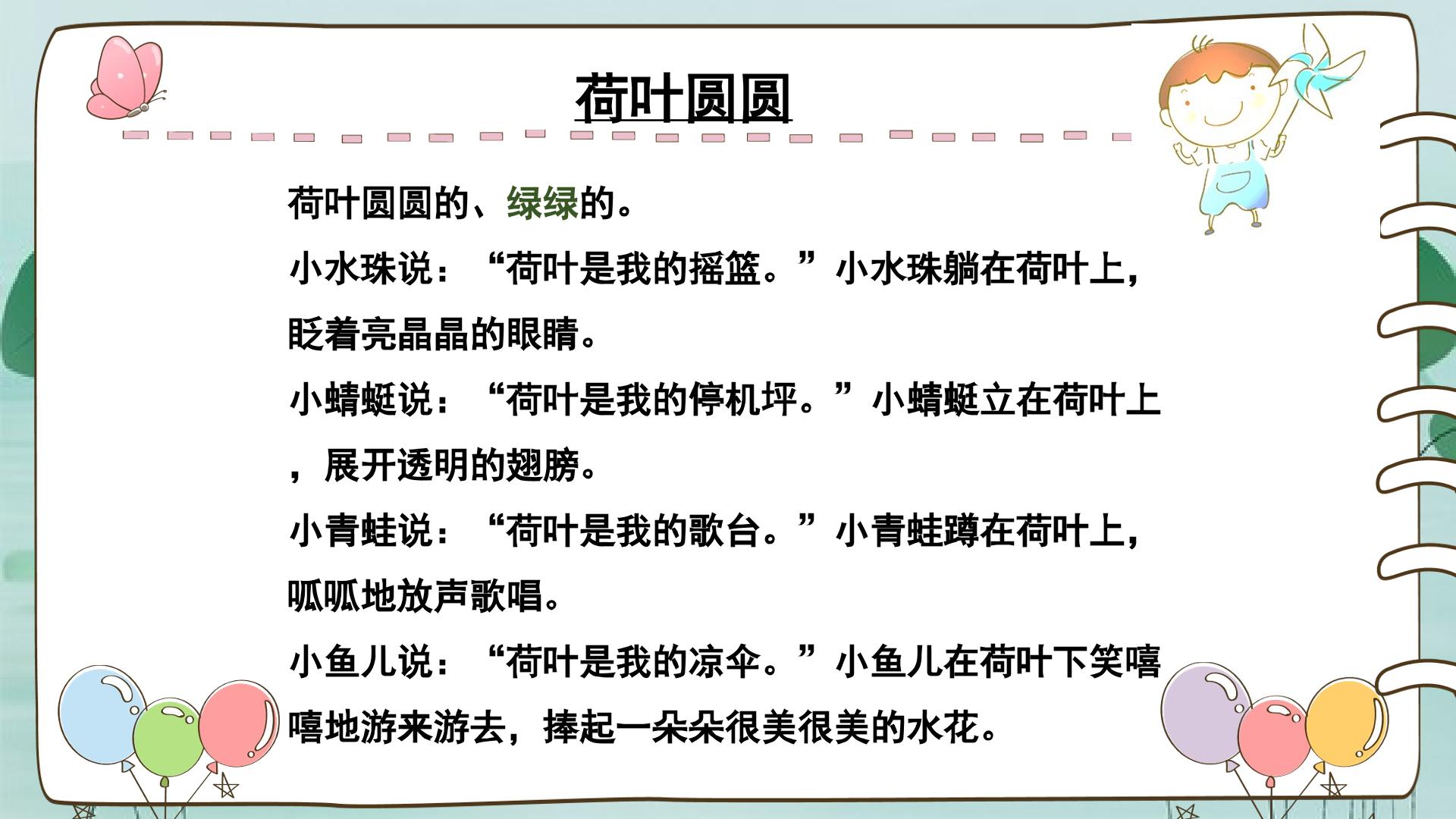 荷叶圆圆

荷叶圆圆的、绿绿的。

小水珠说：“荷叶是我的摇篮。”小水珠躺在荷叶上，眨着亮晶晶的眼睛。

小蜻蜓说：“荷叶是我的停机坪。”小蜻蜓立在荷叶上，展开透明的翅膀。

小青蛙说：“荷叶是我的歌台。”小青蛙蹲在荷叶上，呱呱地放声歌唱。

小鱼儿说：“荷叶是我的凉伞。”小鱼儿在荷叶下笑嘻嘻地游来游去，捧起一朵朵很美很美的水花。